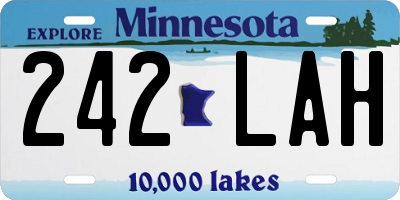 EXPLORE Minnesota

242 LAH

10,000 lakes